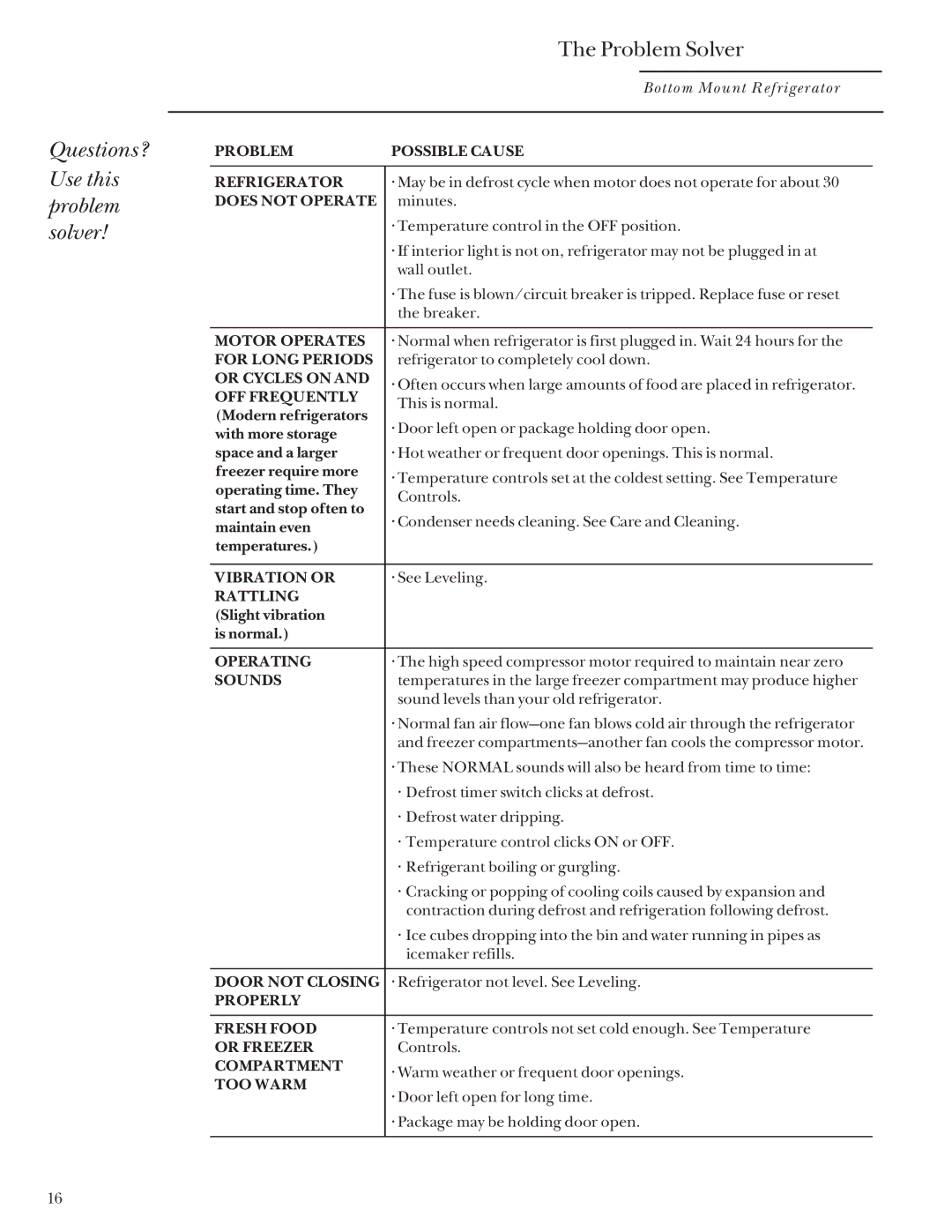 The Problem Solver

Bottom Mount Refrigerator

Questions? Use this problem solver!

| PROBLEM | POSSIBLE CAUSE |
|---|---|
| REFRIGERATOR DOES NOT OPERATE | · May be in defrost cycle when motor does not operate for about 30 minutes. · Temperature control in the OFF position. · If interior light is not on, refrigerator may not be plugged in at wall outlet. · The fuse is blown/circuit breaker is tripped. Replace fuse or reset the breaker. |
| MOTOR OPERATES FOR LONG PERIODS OR CYCLES ON AND OFF FREQUENTLY (Modern refrigerators with more storage space and a larger freezer require more operating time. They start and stop often to maintain even temperatures.) | · Normal when refrigerator is first plugged in. Wait 24 hours for the refrigerator to completely cool down. · Often occurs when large amounts of food are placed in refrigerator. This is normal. · Door left open or package holding door open. · Hot weather or frequent door openings. This is normal. · Temperature controls set at the coldest setting. See Temperature Controls. · Condenser needs cleaning. See Care and Cleaning. |
| VIBRATION OR RATTLING (Slight vibration is normal.) | · See Leveling. |
| OPERATING SOUNDS | · The high speed compressor motor required to maintain near zero temperatures in the large freezer compartment may produce higher sound levels than your old refrigerator. · Normal fan air flow—one fan blows cold air through the refrigerator and freezer compartments—another fan cools the compressor motor. · These NORMAL sounds will also be heard from time to time: · Defrost timer switch clicks at defrost. · Defrost water dripping. · Temperature control clicks ON or OFF. · Refrigerant boiling or gurgling. · Cracking or popping of cooling coils caused by expansion and contraction during defrost and refrigeration following defrost. · Ice cubes dropping into the bin and water running in pipes as icemaker refills. |
| DOOR NOT CLOSING PROPERLY | · Refrigerator not level. See Leveling. |
| FRESH FOOD OR FREEZER COMPARTMENT TOO WARM | · Temperature controls not set cold enough. See Temperature Controls. · Warm weather or frequent door openings. · Door left open for long time. · Package may be holding door open. |

16